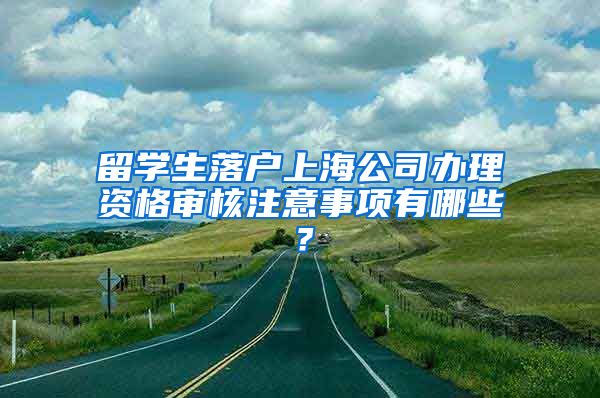 留学生落户上海公司办理资格审核注意事项有哪些？